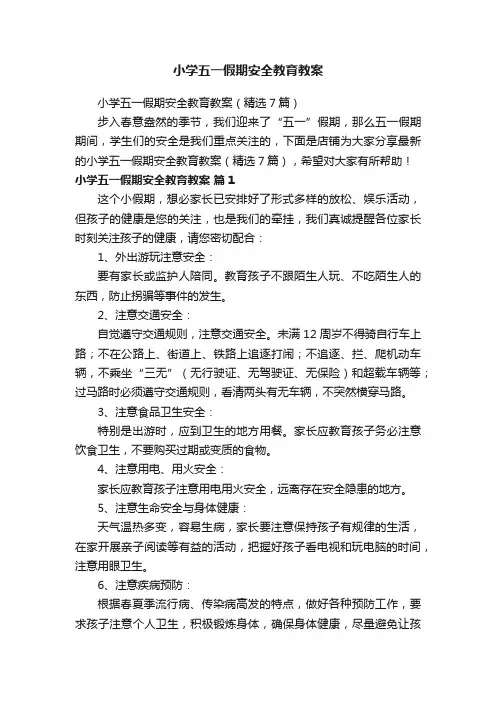 小学五一假期安全教育教案

小学五一假期安全教育教案（精选7篇）

步入春意盎然的季节，我们迎来了“五一”假期，那么五一假期期间，学生们的安全是我们重点关注的，下面是店铺为大家分享最新的小学五一假期安全教育教案（精选7篇），希望对大家有所帮助！

小学五一假期安全教育教案 篇1

这个小假期，想必家长已安排好了形式多样的放松、娱乐活动，但孩子的健康是您的关注，也是我们的牵挂，我们真诚提醒各位家长时刻关注孩子的健康，请您密切配合：

1、外出游玩注意安全：

要有家长或监护人陪同。教育孩子不跟陌生人玩、不吃陌生人的东西，防止拐骗等事件的发生。

2、注意交通安全：

自觉遵守交通规则，注意交通安全。未满12周岁不得骑自行车上路；不在公路上、街道上、铁路上追逐打闹；不追逐、拦、爬机动车辆，不乘坐“三无”（无行驶证、无驾驶证、无保险）和超载车辆等；过马路时必须遵守交通规则，看清两头有无车辆，不突然横穿马路。

3、注意食品卫生安全：

特别是出游时，应到卫生的地方用餐。家长应教育孩子务必注意饮食卫生，不要购买过期或变质的食物。

4、注意用电、用火安全：

家长应教育孩子注意用电用火安全，远离存在安全隐患的地方。

5、注意生命安全与身体健康：

天气温热多变，容易生病，家长要注意保持孩子有规律的生活，在家开展亲子阅读等有益的活动，把握好孩子看电视和玩电脑的时间，注意用眼卫生。

6、注意疾病预防：

根据春夏季流行病、传染病高发的特点，做好各种预防工作，要求孩子注意个人卫生，积极锻炼身体，确保身体健康，尽量避免让孩